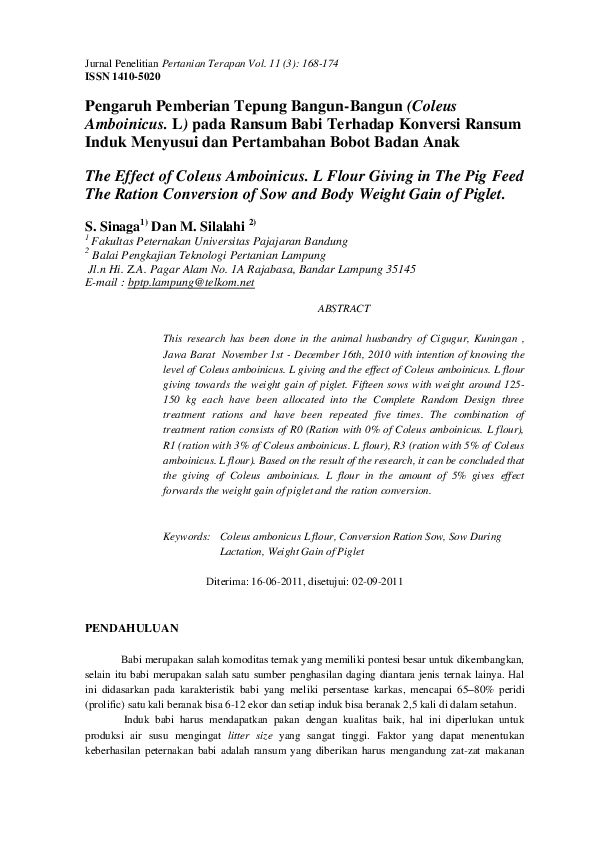 Jurnal Penelitian Pertanian Terapan Vol. 11 (3): 168-174
ISSN 1410-5020

Pengaruh Pemberian Tepung Bangun-Bangun (Coleus Amboinicus. L) pada Ransum Babi Terhadap Konversi Ransum Induk Menyusui dan Pertambahan Bobot Badan Anak

The Effect of Coleus Amboinicus. L Flour Giving in The Pig Feed The Ration Conversion of Sow and Body Weight Gain of Piglet.

S. Sinaga$^{1)}$ Dan M. Silalahi $^{2)}$
$^{1}$ Fakultas Peternakan Universitas Pajajaran Bandung
$^{2}$ Balai Pengkajian Teknologi Pertanian Lampung
Jl.n Hi. Z.A. Pagar Alam No. 1A Rajabasa, Bandar Lampung 35145
E-mail : bptp.lampung@telkom.net

ABSTRACT

This research has been done in the animal husbandry of Cigugur, Kuningan , Jawa Barat November 1st - December 16th, 2010 with intention of knowing the level of Coleus amboinicus. L giving and the effect of Coleus amboinicus. L flour giving towards the weight gain of piglet. Fifteen sows with weight around 125-150 kg each have been allocated into the Complete Random Design three treatment rations and have been repeated five times. The combination of treatment ration consists of R0 (Ration with 0% of Coleus amboinicus. L flour), R1 (ration with 3% of Coleus amboinicus. L flour), R3 (ration with 5% of Coleus amboinicus. L flour). Based on the result of the research, it can be concluded that the giving of Coleus amboinicus. L flour in the amount of 5% gives effect forwards the weight gain of piglet and the ration conversion.

Keywords: Coleus ambonicus L flour, Conversion Ration Sow, Sow During Lactation, Weight Gain of Piglet

Diterima: 16-06-2011, disetujui: 02-09-2011

PENDAHULUAN

Babi merupakan salah komoditas ternak yang memiliki pontesi besar untuk dikembangkan, selain itu babi merupakan salah satu sumber penghasilan daging diantara jenis ternak lainya. Hal ini didasarkan pada karakteristik babi yang meliki persentase karkas, mencapai 65–80% peridi (prolific) satu kali beranak bisa 6-12 ekor dan setiap induk bisa beranak 2,5 kali di dalam setahun.

Induk babi harus mendapatkan pakan dengan kualitas baik, hal ini diperlukan untuk produksi air susu mengingat litter size yang sangat tinggi. Faktor yang dapat menentukan keberhasilan peternakan babi adalah ransum yang diberikan harus mengandung zat-zat makanan